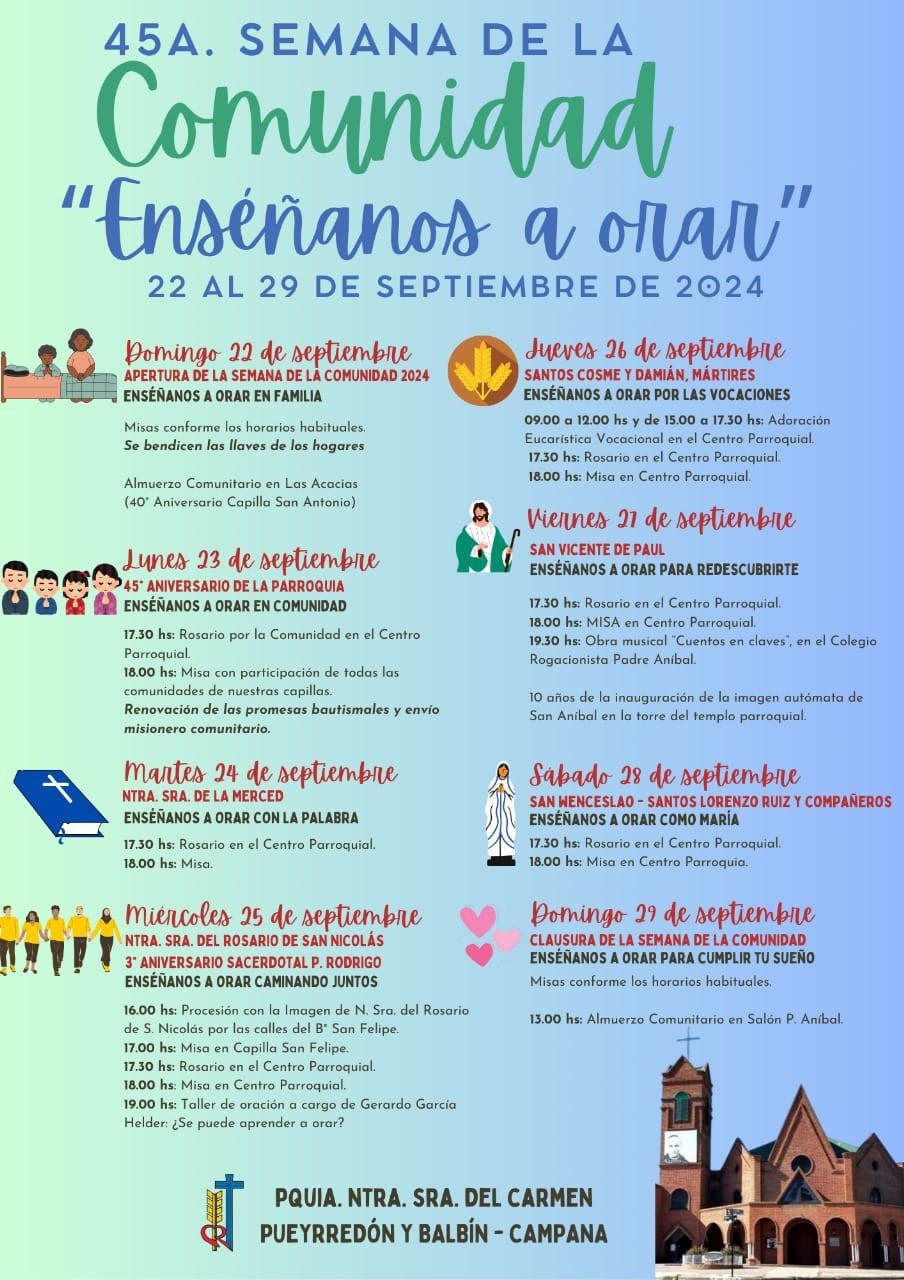 45A. SEMANA DE LA

Comunidad

"Enséñanos a orar"

22 AL 29 DE SEPTIEMBRE DE 2024

Domingo 22 de septiembre
APERTURA DE LA SEMANA DE LA COMUNIDAD 2024
ENSÉÑANOS A ORAR EN FAMILIA

Misas conforme los horarios habituales.
Se bendicen las llaves de los hogares

Almuerzo Comunitario en Las Acacias
(40° Aniversario Capilla San Antonio)

Lunes 23 de septiembre
45° ANIVERSARIO DE LA PARROQUIA
ENSÉÑANOS A ORAR EN COMUNIDAD

17.30 hs: Rosario por la Comunidad en el Centro Parroquial.
18.00 hs: Misa con participación de todas las comunidades de nuestras capillas.
Renovación de las promesas bautismales y envío misionero comunitario.

Martes 24 de septiembre
NTRA. SRA. DE LA MERCED
ENSÉÑANOS A ORAR CON LA PALABRA

17.30 hs: Rosario en el Centro Parroquial.
18.00 hs: Misa.

Miércoles 25 de septiembre
NTRA. SRA. DEL ROSARIO DE SAN NICOLÁS
3° ANIVERSARIO SACERDOTAL P. RODRIGO
ENSÉÑANOS A ORAR CAMINANDO JUNTOS

16.00 hs: Procesión con la Imagen de N. Sra. del Rosario de S. Nicolás por las calles del B° San Felipe.
17.00 hs: Misa en Capilla San Felipe.
17.30 hs: Rosario en el Centro Parroquial.
18.00 hs: Misa en Centro Parroquial.
19.00 hs: Taller de oración a cargo de Gerardo García Helder: ¿Se puede aprender a orar?

Jueves 26 de septiembre
SANTOS COSME Y DAMIÁN, MÁRTIRES
ENSÉÑANOS A ORAR POR LAS VOCACIONES

09.00 a 12.00 hs y de 15.00 a 17.30 hs: Adoración Eucarística Vocacional en el Centro Parroquial.
17.30 hs: Rosario en el Centro Parroquial.
18.00 hs: Misa en Centro Parroquial.

Viernes 27 de septiembre
SAN VICENTE DE PAUL
ENSÉÑANOS A ORAR PARA REDESCUBRIRTE

17.30 hs: Rosario en el Centro Parroquial.
18.00 hs: MISA en Centro Parroquial.
19.30 hs: Obra musical "Cuentos en claves", en el Colegio Rogacionista Padre Aníbal.

10 años de la inauguración de la imagen autómata de San Aníbal en la torre del templo parroquial.

Sábado 28 de septiembre
SAN WENCESLAO - SANTOS LORENZO RUIZ Y COMPAÑEROS
ENSÉÑANOS A ORAR COMO MARÍA

17.30 hs: Rosario en el Centro Parroquial.
18.00 hs: Misa en Centro Parroquia.

Domingo 29 de septiembre
CLAUSURA DE LA SEMANA DE LA COMUNIDAD
ENSÉÑANOS A ORAR PARA CUMPLIR TU SUEÑO

Misas conforme los horarios habituales.

13.00 hs: Almuerzo Comunitario en Salón P. Aníbal.

PQUIA. NTRA. SRA. DEL CARMEN
PUEYRREDÓN Y BALBÍN - CAMPANA